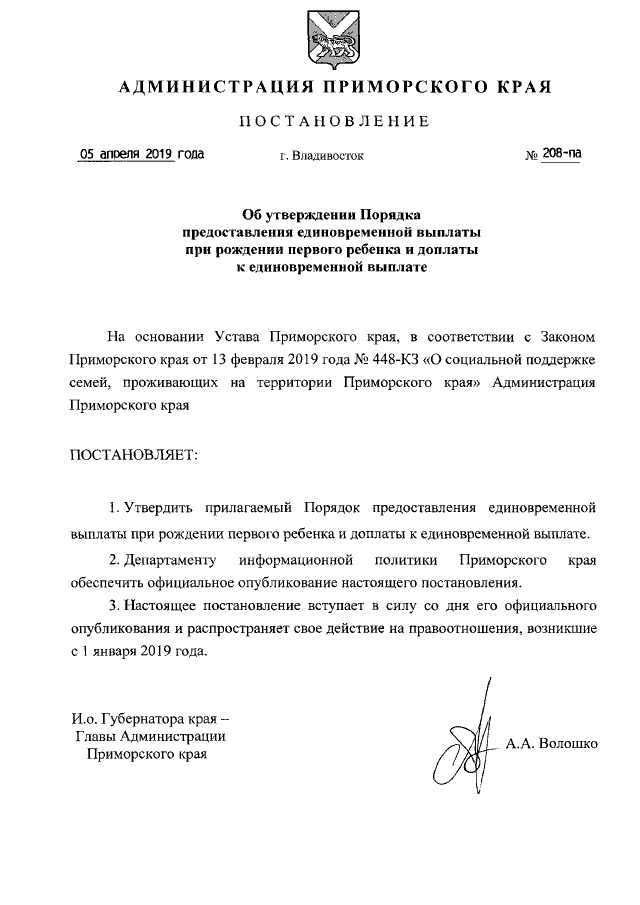 АДМИНИСТРАЦИЯ ПРИМОРСКОГО КРАЯ

ПОСТАНОВЛЕНИЕ

05 апреля 2019 года г. Владивосток № 208-па

Об утверждении Порядка предоставления единовременной выплаты при рождении первого ребенка и доплаты к единовременной выплате

На основании Устава Приморского края, в соответствии с Законом Приморского края от 13 февраля 2019 года № 448-КЗ «О социальной поддержке семей, проживающих на территории Приморского края» Администрация Приморского края

ПОСТАНОВЛЯЕТ:

1. Утвердить прилагаемый Порядок предоставления единовременной выплаты при рождении первого ребенка и доплаты к единовременной выплате.

2. Департаменту информационной политики Приморского края обеспечить официальное опубликование настоящего постановления.

3. Настоящее постановление вступает в силу со дня его официального опубликования и распространяет свое действие на правоотношения, возникшие с 1 января 2019 года.

И.о. Губернатора края – Главы Администрации Приморского края

А.А. Волошко